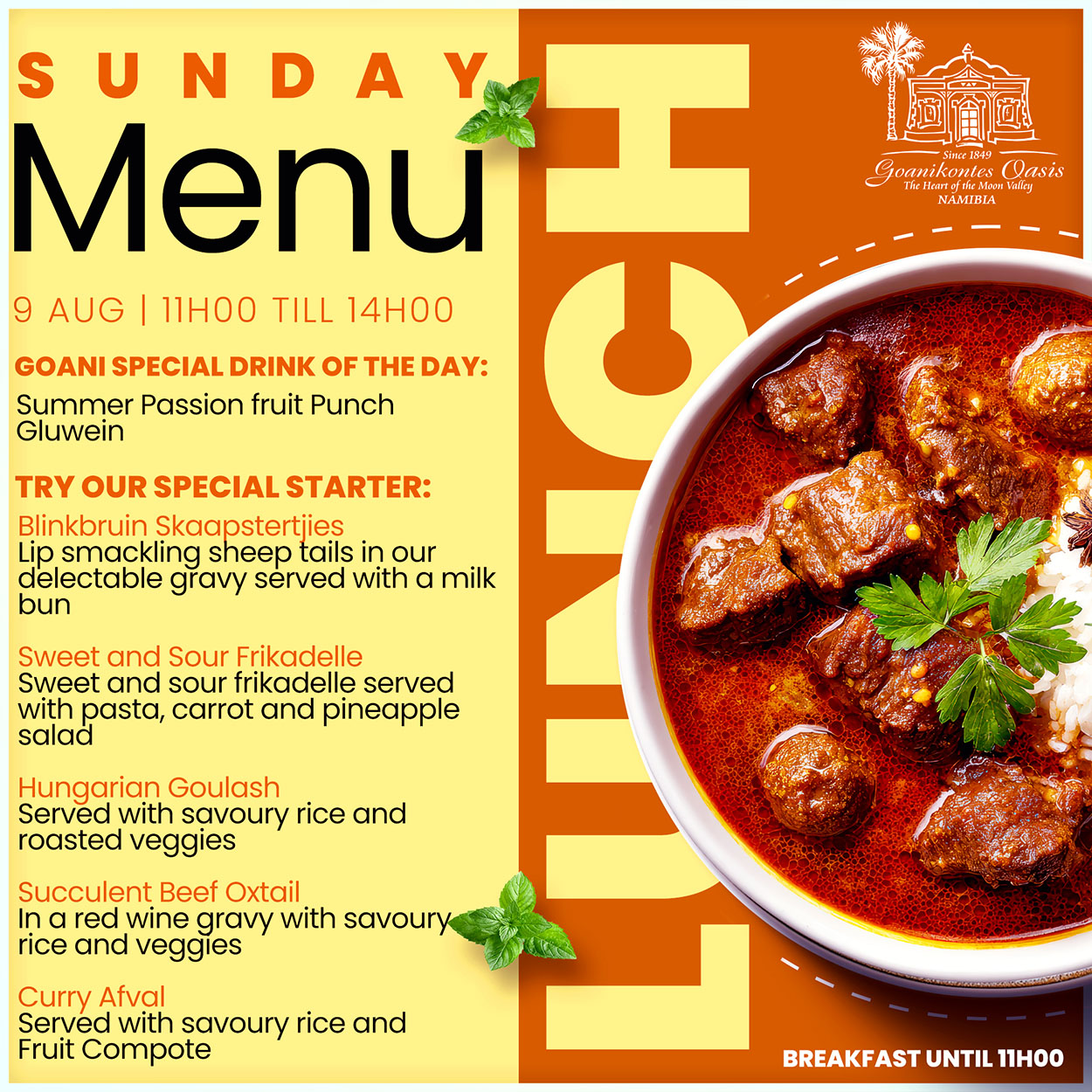 SUNDAY

Menu

9 AUG | 11H00 TILL 14H00

GOANI SPECIAL DRINK OF THE DAY:

Summer Passion fruit Punch
Gluwein

TRY OUR SPECIAL STARTER:

Blinkbruin Skaapstertjies
Lip smackling sheep tails in our delectable gravy served with a milk bun

Sweet and Sour Frikadelle
Sweet and sour frikadelle served with pasta, carrot and pineapple salad

Hungarian Goulash
Served with savoury rice and roasted veggies

Succulent Beef Oxtail
In a red wine gravy with savoury rice and veggies

Curry Afval
Served with savoury rice and Fruit Compote

LUNCH

Since 1849
Goanikontes Oasis
The Heart of the Moon Valley
NAMIBIA

BREAKFAST UNTIL 11H00